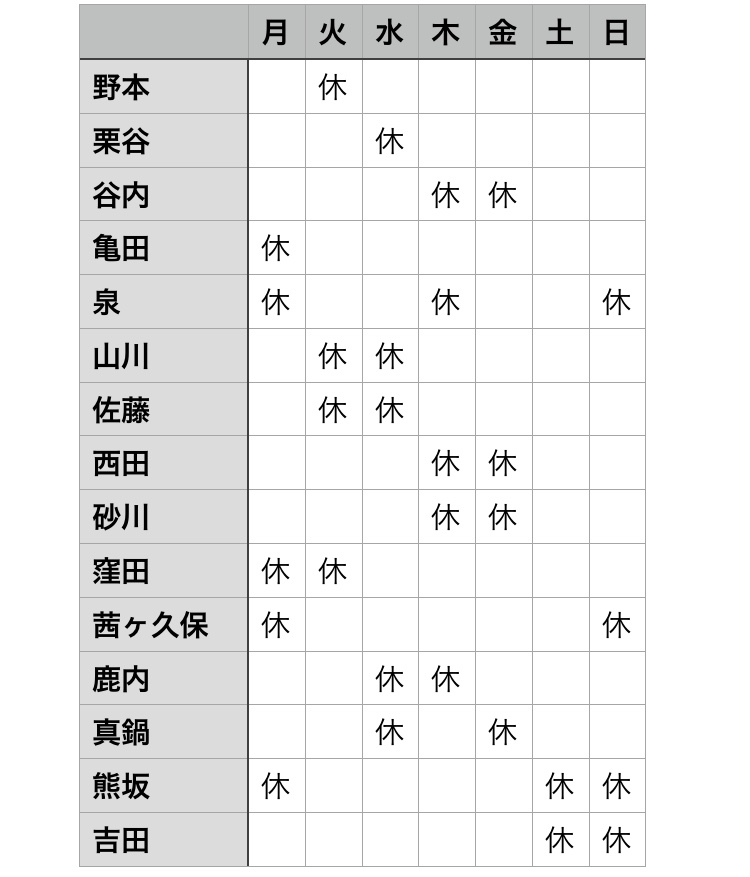 | | 月 | 火 | 水 | 木 | 金 | 土 | 日 |
|---|---|---|---|---|---|---|---|
| 野本 | | 休 | | | | | |
| 栗谷 | | | 休 | | | | |
| 谷内 | | | | 休 | 休 | | |
| 亀田 | 休 | | | | | | |
| 泉 | 休 | | | 休 | | | 休 |
| 山川 | | 休 | 休 | | | | |
| 佐藤 | | 休 | 休 | | | | |
| 西田 | | | | 休 | 休 | | |
| 砂川 | | | | 休 | 休 | | |
| 窪田 | 休 | 休 | | | | | |
| 茜ヶ久保 | 休 | | | | | | 休 |
| 鹿内 | | | 休 | 休 | | | |
| 真鍋 | | | 休 | | 休 | | |
| 熊坂 | 休 | | | | | 休 | 休 |
| 吉田 | | | | | | 休 | 休 |